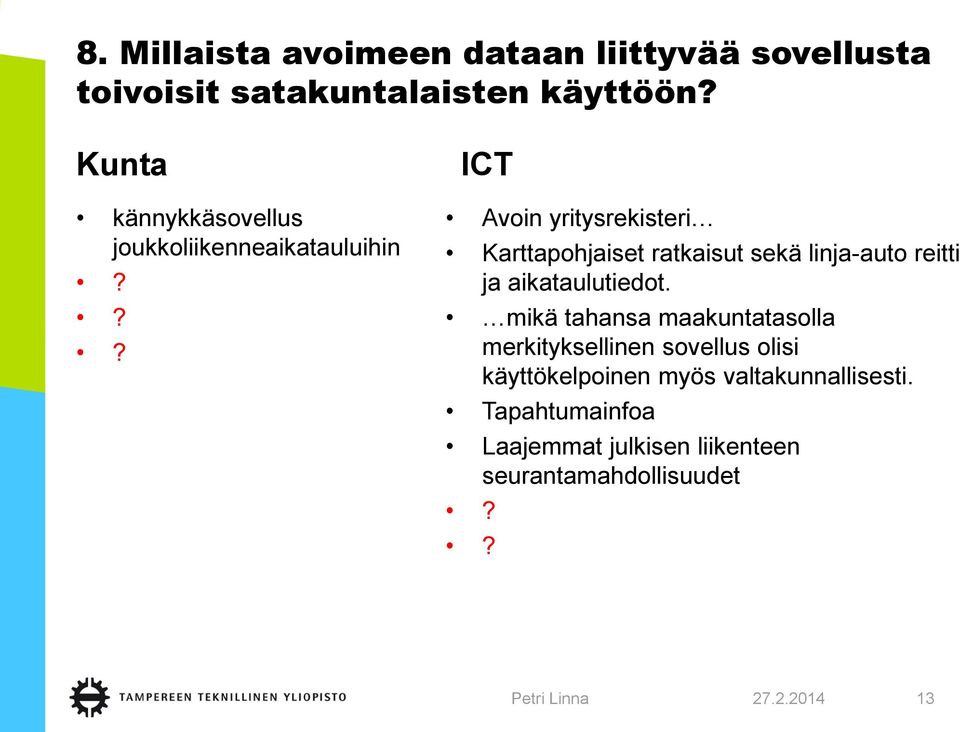 8. Millaista avoimeen dataan liittyvää sovellusta toivoisit satakuntalaisten käyttöön?

Kunta

• kännykkäsovellus joukkoliikenneaikatauluihin
• ?
• ?
• ?

ICT

• Avoin yritysrekisteri…
• Karttapohjaiset ratkaisut sekä linja-auto reitti ja aikataulutiedot.
• …mikä tahansa maakuntatasolla merkityksellinen sovellus olisi käyttökelpoinen myös valtakunnallisesti.
• Tapahtumainfoa
• Laajemmat julkisen liikenteen seurantamahdollisuudet
• ?
• ?

TAMPEREEN TEKNILLINEN YLIOPISTO

Petri Linna 27.2.2014 13